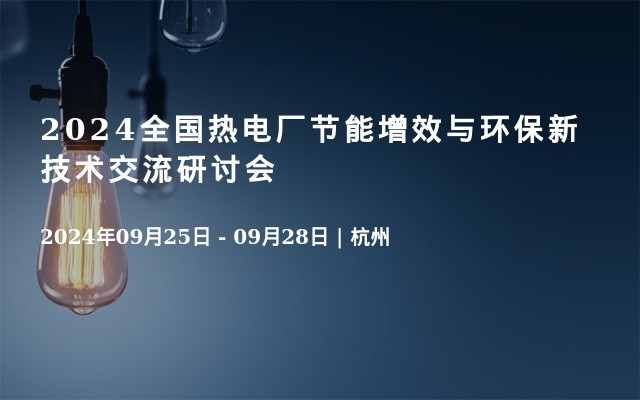 2024全国热电厂节能增效与环保新技术交流研讨会

2024年09月25日 - 09月28日 | 杭州